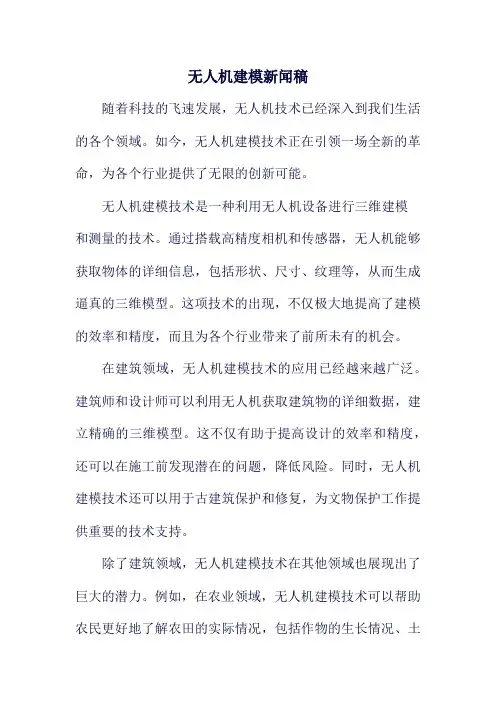 无人机建模新闻稿

随着科技的飞速发展，无人机技术已经深入到我们生活的各个领域。如今，无人机建模技术正在引领一场全新的革命，为各个行业提供了无限的创新可能。

无人机建模技术是一种利用无人机设备进行三维建模和测量的技术。通过搭载高精度相机和传感器，无人机能够获取物体的详细信息，包括形状、尺寸、纹理等，从而生成逼真的三维模型。这项技术的出现，不仅极大地提高了建模的效率和精度，而且为各个行业带来了前所未有的机会。

在建筑领域，无人机建模技术的应用已经越来越广泛。建筑师和设计师可以利用无人机获取建筑物的详细数据，建立精确的三维模型。这不仅有助于提高设计的效率和精度，还可以在施工前发现潜在的问题，降低风险。同时，无人机建模技术还可以用于古建筑保护和修复，为文物保护工作提供重要的技术支持。

除了建筑领域，无人机建模技术在其他领域也展现出了巨大的潜力。例如，在农业领域，无人机建模技术可以帮助农民更好地了解农田的实际情况，包括作物的生长情况、土